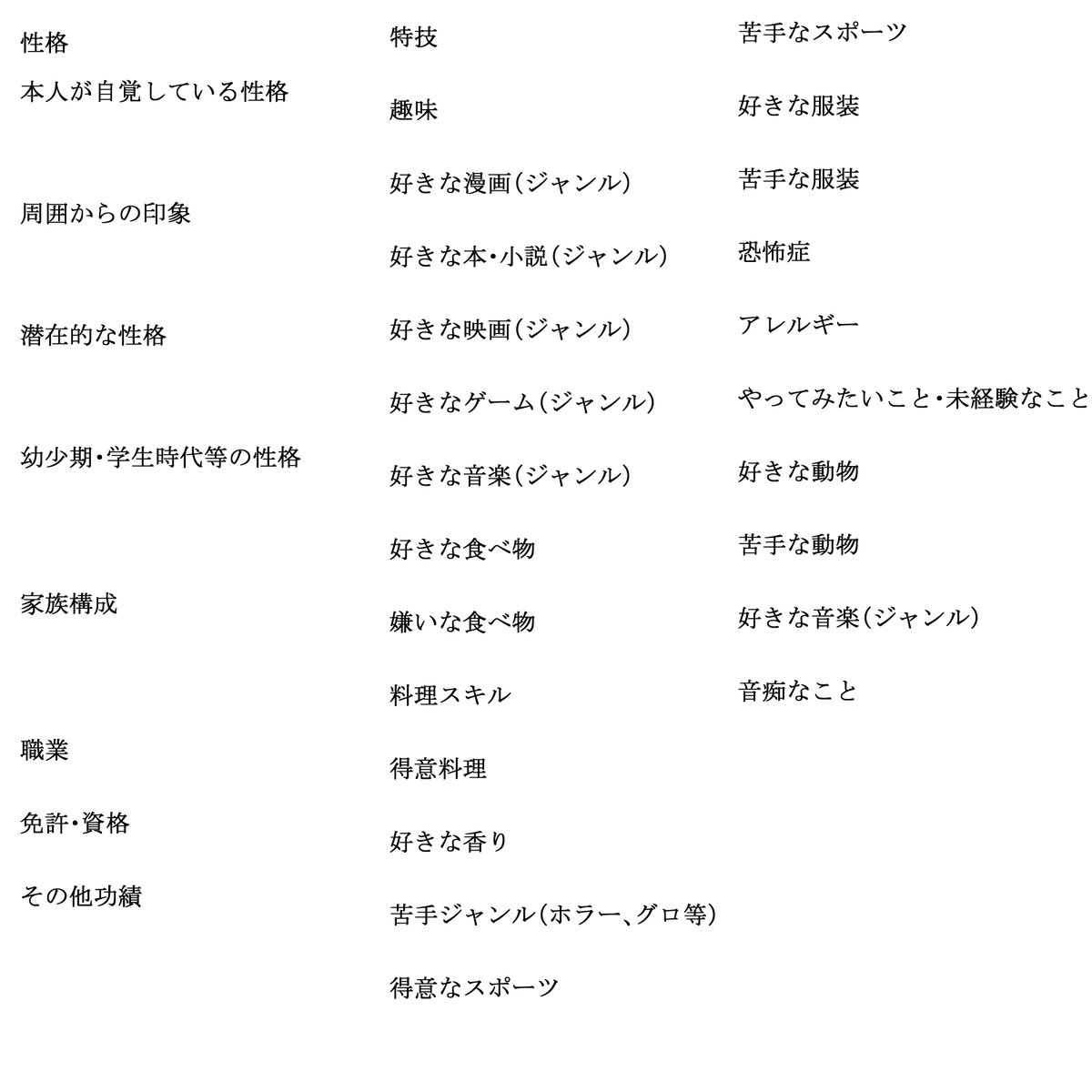 性格

本人が自覚している性格

周囲からの印象

潜在的な性格

幼少期・学生時代等の性格

家族構成

職業

免許・資格

その他功績

特技

趣味

好きな漫画（ジャンル）

好きな本・小説（ジャンル）

好きな映画（ジャンル）

好きなゲーム（ジャンル）

好きな音楽（ジャンル）

好きな食べ物

嫌いな食べ物

料理スキル

得意料理

好きな香り

苦手ジャンル（ホラー、グロ等）

得意なスポーツ

苦手なスポーツ

好きな服装

苦手な服装

恐怖症

アレルギー

やってみたいこと・未経験なこと

好きな動物

苦手な動物

好きな音楽（ジャンル）

音痴なこと